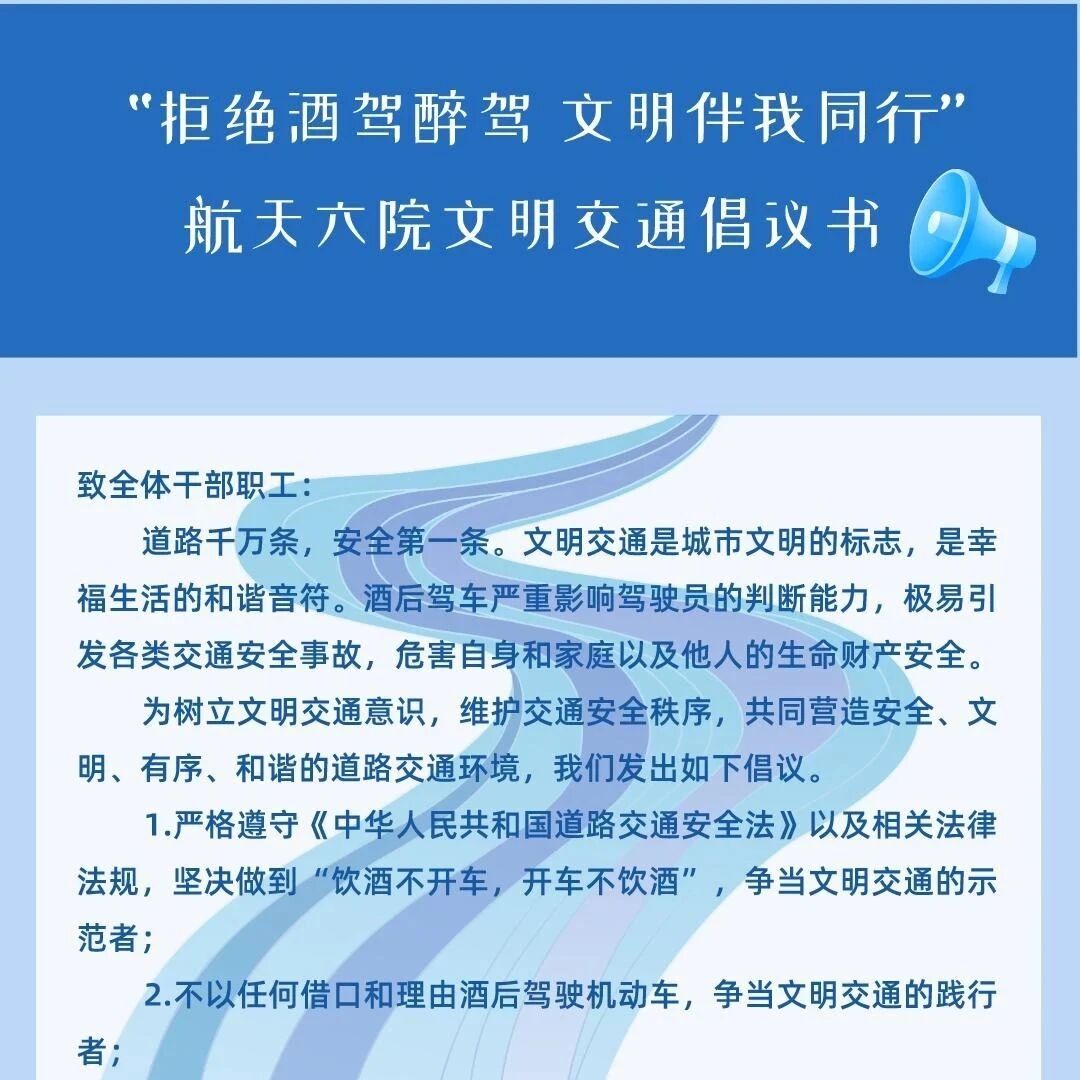 “拒绝酒驾醉驾 文明伴我同行”
航天六院文明交通倡议书

致全体干部职工：

道路千万条，安全第一条。文明交通是城市文明的标志，是幸福生活的和谐音符。酒后驾车严重影响驾驶员的判断能力，极易引发各类交通安全事故，危害自身和家庭以及他人的生命财产安全。

为树立文明交通意识，维护交通安全秩序，共同营造安全、文明、有序、和谐的道路交通环境，我们发出如下倡议。

1.严格遵守《中华人民共和国道路交通安全法》以及相关法律法规，坚决做到“饮酒不开车，开车不饮酒”，争当文明交通的示范者；

2.不以任何借口和理由酒后驾驶机动车，争当文明交通的践行者；